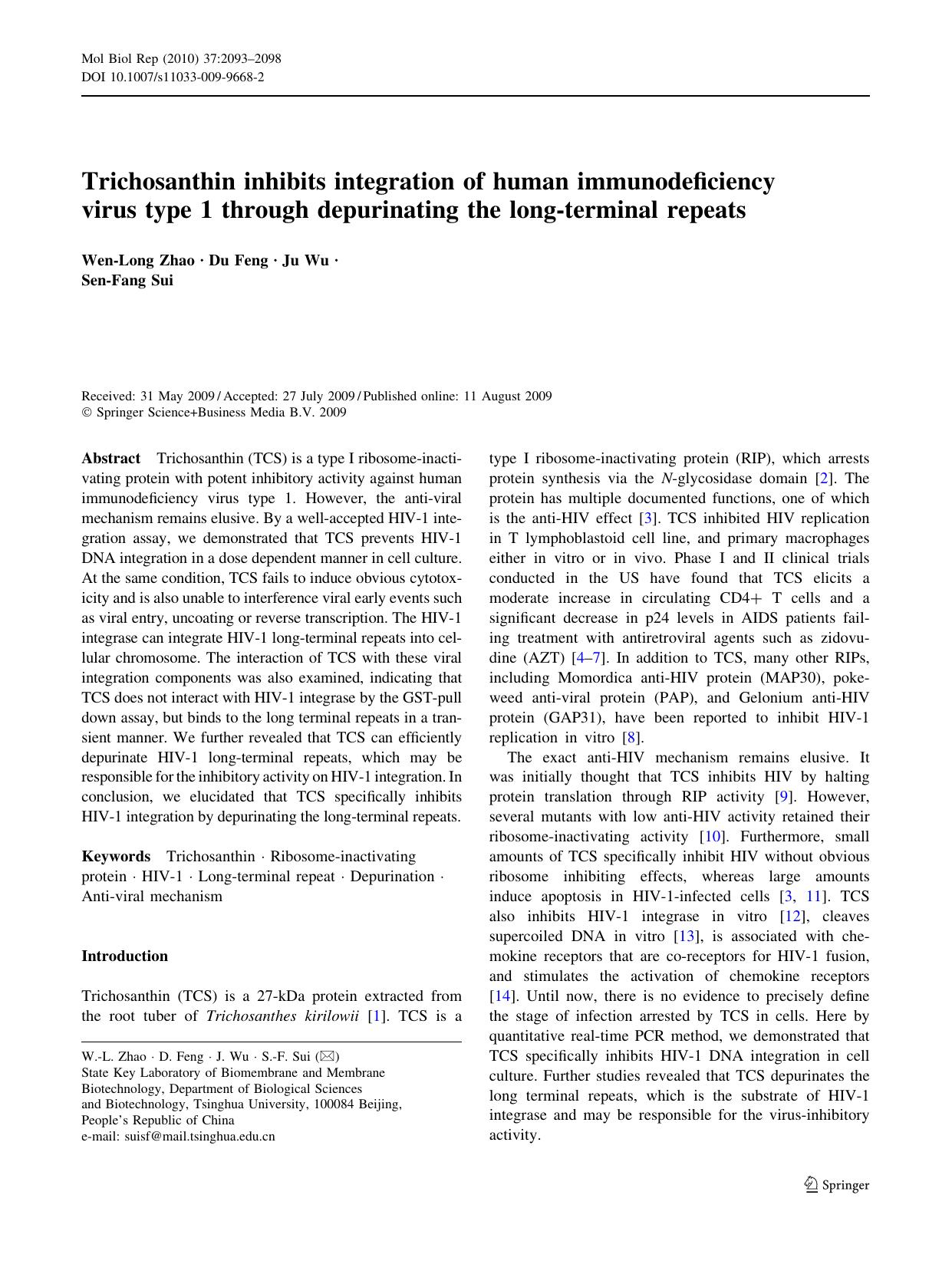 Mol Biol Rep (2010) 37:2093–2098
DOI 10.1007/s11033-009-9668-2

Trichosanthin inhibits integration of human immunodeficiency virus type 1 through depurinating the long-terminal repeats

Wen-Long Zhao · Du Feng · Ju Wu · Sen-Fang Sui

Received: 31 May 2009 / Accepted: 27 July 2009 / Published online: 11 August 2009
© Springer Science+Business Media B.V. 2009

Abstract Trichosanthin (TCS) is a type I ribosome-inactivating protein with potent inhibitory activity against human immunodeficiency virus type 1. However, the anti-viral mechanism remains elusive. By a well-accepted HIV-1 integration assay, we demonstrated that TCS prevents HIV-1 DNA integration in a dose dependent manner in cell culture. At the same condition, TCS fails to induce obvious cytotoxicity and is also unable to interference viral early events such as viral entry, uncoating or reverse transcription. The HIV-1 integrase can integrate HIV-1 long-terminal repeats into cellular chromosome. The interaction of TCS with these viral integration components was also examined, indicating that TCS does not interact with HIV-1 integrase by the GST-pull down assay, but binds to the long terminal repeats in a transient manner. We further revealed that TCS can efficiently depurinate HIV-1 long-terminal repeats, which may be responsible for the inhibitory activity on HIV-1 integration. In conclusion, we elucidated that TCS specifically inhibits HIV-1 integration by depurinating the long-terminal repeats.

Keywords Trichosanthin · Ribosome-inactivating protein · HIV-1 · Long-terminal repeat · Depurination · Anti-viral mechanism

Introduction

Trichosanthin (TCS) is a 27-kDa protein extracted from the root tuber of Trichosanthes kirilowii [1]. TCS is a

W.-L. Zhao · D. Feng · J. Wu · S.-F. Sui (✉)
State Key Laboratory of Biomembrane and Membrane Biotechnology, Department of Biological Sciences and Biotechnology, Tsinghua University, 100084 Beijing, People's Republic of China
e-mail: suisf@mail.tsinghua.edu.cn

type I ribosome-inactivating protein (RIP), which arrests protein synthesis via the N-glycosidase domain [2]. The protein has multiple documented functions, one of which is the anti-HIV effect [3]. TCS inhibited HIV replication in T lymphoblastoid cell line, and primary macrophages either in vitro or in vivo. Phase I and II clinical trials conducted in the US have found that TCS elicits a moderate increase in circulating CD4+ T cells and a significant decrease in p24 levels in AIDS patients failing treatment with antiretroviral agents such as zidovudine (AZT) [4–7]. In addition to TCS, many other RIPs, including Momordica anti-HIV protein (MAP30), pokeweed anti-viral protein (PAP), and Gelonium anti-HIV protein (GAP31), have been reported to inhibit HIV-1 replication in vitro [8].

The exact anti-HIV mechanism remains elusive. It was initially thought that TCS inhibits HIV by halting protein translation through RIP activity [9]. However, several mutants with low anti-HIV activity retained their ribosome-inactivating activity [10]. Furthermore, small amounts of TCS specifically inhibit HIV without obvious ribosome inhibiting effects, whereas large amounts induce apoptosis in HIV-1-infected cells [3, 11]. TCS also inhibits HIV-1 integrase in vitro [12], cleaves supercoiled DNA in vitro [13], is associated with chemokine receptors that are co-receptors for HIV-1 fusion, and stimulates the activation of chemokine receptors [14]. Until now, there is no evidence to precisely define the stage of infection arrested by TCS in cells. Here by quantitative real-time PCR method, we demonstrated that TCS specifically inhibits HIV-1 DNA integration in cell culture. Further studies revealed that TCS depurinates the long terminal repeats, which is the substrate of HIV-1 integrase and may be responsible for the virus-inhibitory activity.

Springer